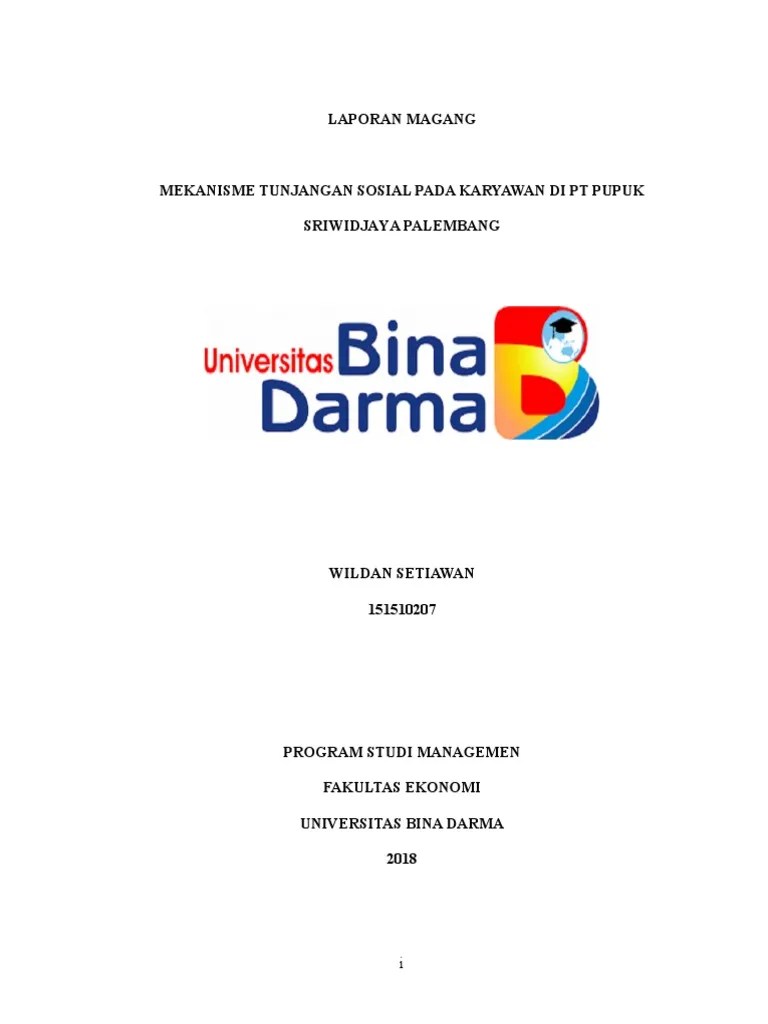 LAPORAN MAGANG

MEKANISME TUNJANGAN SOSIAL PADA KARYAWAN DI PT PUPUK SRIWIDJAYA PALEMBANG

Universitas Bina Darma

WILDAN SETIAWAN

151510207

PROGRAM STUDI MANAGEMEN

FAKULTAS EKONOMI

UNIVERSITAS BINA DARMA

2018

i